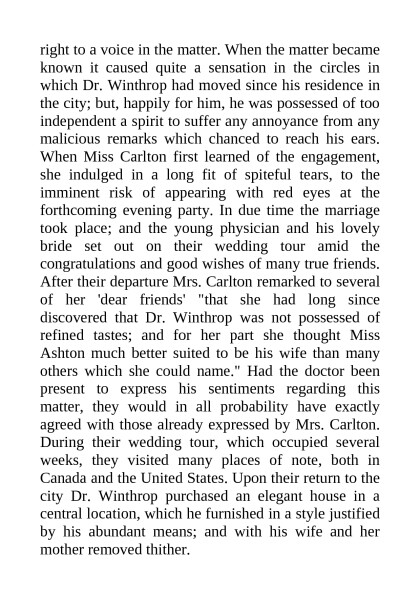 right to a voice in the matter. When the matter became known it caused quite a sensation in the circles in which Dr. Winthrop had moved since his residence in the city; but, happily for him, he was possessed of too independent a spirit to suffer any annoyance from any malicious remarks which chanced to reach his ears. When Miss Carlton first learned of the engagement, she indulged in a long fit of spiteful tears, to the imminent risk of appearing with red eyes at the forthcoming evening party. In due time the marriage took place; and the young physician and his lovely bride set out on their wedding tour amid the congratulations and good wishes of many true friends. After their departure Mrs. Carlton remarked to several of her 'dear friends' "that she had long since discovered that Dr. Winthrop was not possessed of refined tastes; and for her part she thought Miss Ashton much better suited to be his wife than many others which she could name." Had the doctor been present to express his sentiments regarding this matter, they would in all probability have exactly agreed with those already expressed by Mrs. Carlton. During their wedding tour, which occupied several weeks, they visited many places of note, both in Canada and the United States. Upon their return to the city Dr. Winthrop purchased an elegant house in a central location, which he furnished in a style justified by his abundant means; and with his wife and her mother removed thither.